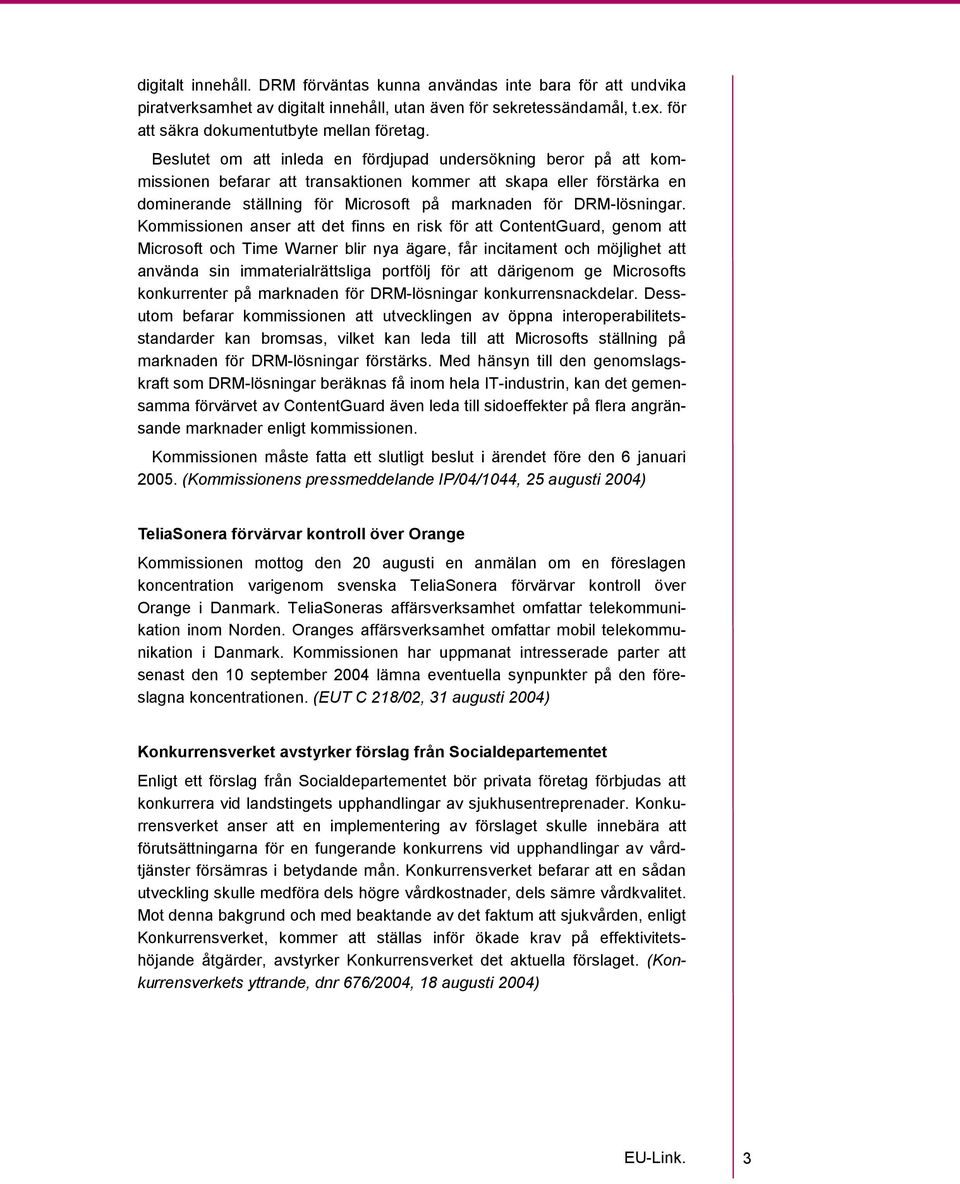 digitalt innehåll. DRM förväntas kunna användas inte bara för att undvika piratverksamhet av digitalt innehåll, utan även för sekretessändamål, t.ex. för att säkra dokumentutbyte mellan företag.

Beslutet om att inleda en fördjupad undersökning beror på att kommissionen befarar att transaktionen kommer att skapa eller förstärka en dominerande ställning för Microsoft på marknaden för DRM-lösningar. Kommissionen anser att det finns en risk för att ContentGuard, genom att Microsoft och Time Warner blir nya ägare, får incitament och möjlighet att använda sin immaterialrättsliga portfölj för att därigenom ge Microsofts konkurrenter på marknaden för DRM-lösningar konkurrensnackdelar. Dessutom befarar kommissionen att utvecklingen av öppna interoperabilitetsstandarder kan bromsas, vilket kan leda till att Microsofts ställning på marknaden för DRM-lösningar förstärks. Med hänsyn till den genomslagskraft som DRM-lösningar beräknas få inom hela IT-industrin, kan det gemensamma förvärvet av ContentGuard även leda till sidoeffekter på flera angränsande marknader enligt kommissionen.

Kommissionen måste fatta ett slutligt beslut i ärendet före den 6 januari 2005. (Kommissionens pressmeddelande IP/04/1044, 25 augusti 2004)

TeliaSonera förvärvar kontroll över Orange

Kommissionen mottog den 20 augusti en anmälan om en föreslagen koncentration varigenom svenska TeliaSonera förvärvar kontroll över Orange i Danmark. TeliaSoneras affärsverksamhet omfattar telekommunikation inom Norden. Oranges affärsverksamhet omfattar mobil telekommunikation i Danmark. Kommissionen har uppmanat intresserade parter att senast den 10 september 2004 lämna eventuella synpunkter på den föreslagna koncentrationen. (EUT C 218/02, 31 augusti 2004)

Konkurrensverket avstyrker förslag från Socialdepartementet

Enligt ett förslag från Socialdepartementet bör privata företag förbjudas att konkurrera vid landstingets upphandlingar av sjukhusentreprenader. Konkurrensverket anser att en implementering av förslaget skulle innebära att förutsättningarna för en fungerande konkurrens vid upphandlingar av vårdtjänster försämras i betydande mån. Konkurrensverket befarar att en sådan utveckling skulle medföra dels högre vårdkostnader, dels sämre vårdkvalitet. Mot denna bakgrund och med beaktande av det faktum att sjukvården, enligt Konkurrensverket, kommer att ställas inför ökade krav på effektivitetshöjande åtgärder, avstyrker Konkurrensverket det aktuella förslaget. (Konkurrensverkets yttrande, dnr 676/2004, 18 augusti 2004)

EU-Link. 3